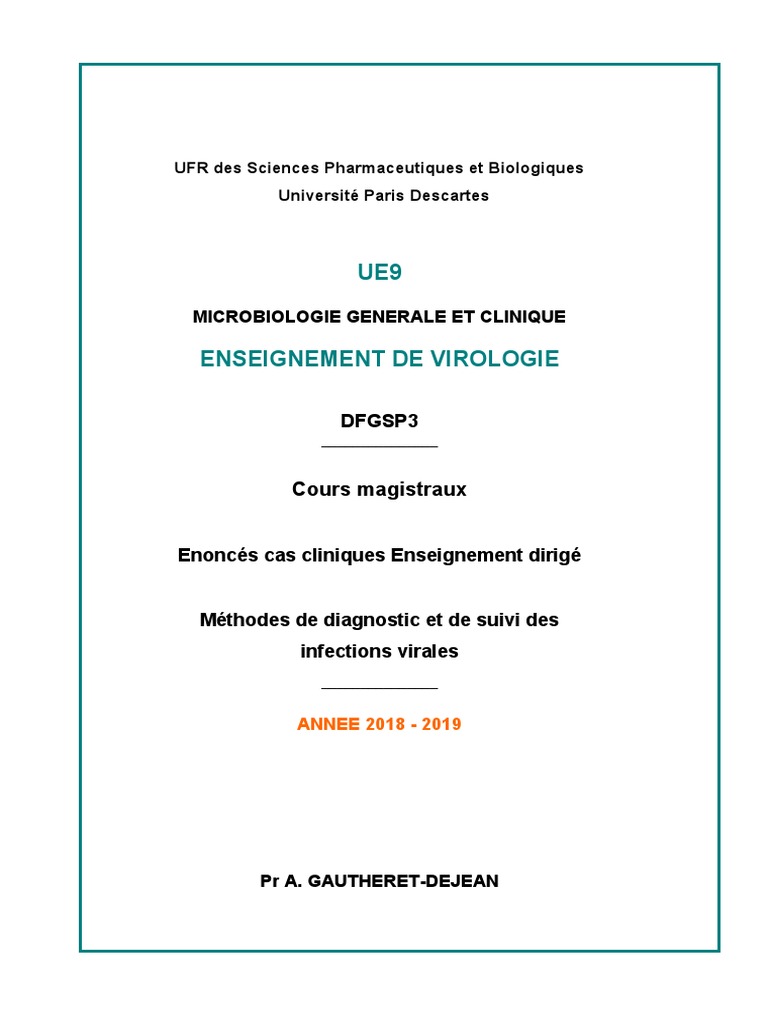 UFR des Sciences Pharmaceutiques et Biologiques
Université Paris Descartes

UE9

MICROBIOLOGIE GENERALE ET CLINIQUE

ENSEIGNEMENT DE VIROLOGIE

DFGSP3

Cours magistraux

Enoncés cas cliniques Enseignement dirigé

Méthodes de diagnostic et de suivi des infections virales

ANNEE 2018 - 2019

Pr A. GAUTHERET-DEJEAN